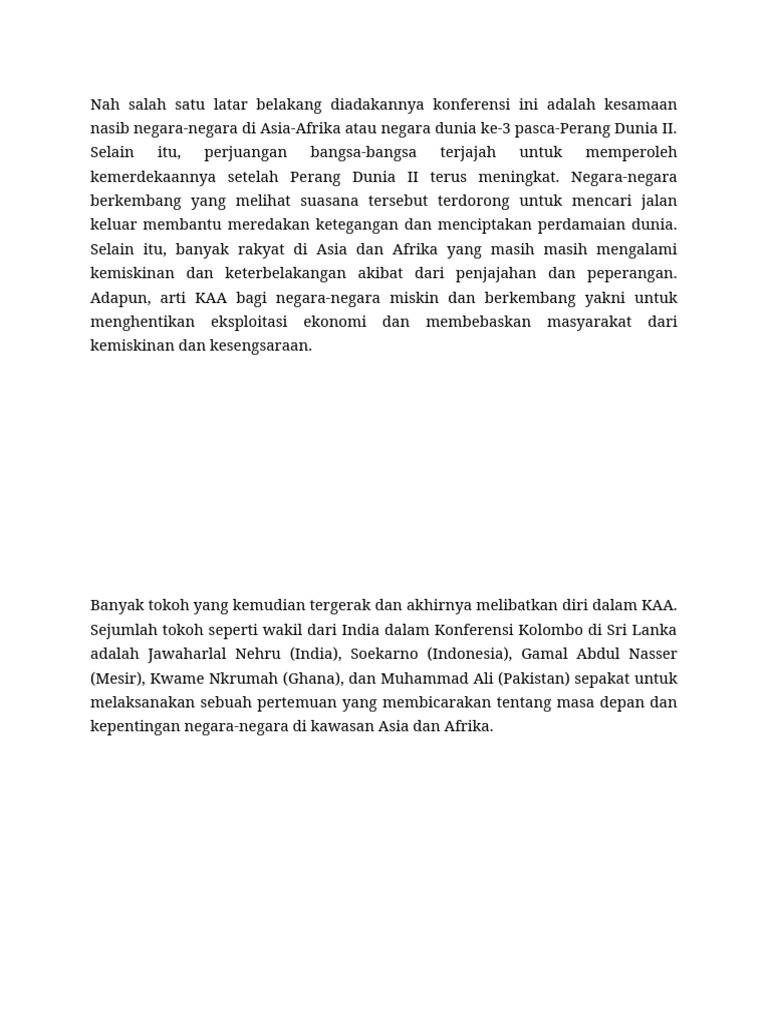 Nah salah satu latar belakang diadakannya konferensi ini adalah kesamaan nasib negara-negara di Asia-Afrika atau negara dunia ke-3 pasca-Perang Dunia II. Selain itu, perjuangan bangsa-bangsa terjajah untuk memperoleh kemerdekaannya setelah Perang Dunia II terus meningkat. Negara-negara berkembang yang melihat suasana tersebut terdorong untuk mencari jalan keluar membantu meredakan ketegangan dan menciptakan perdamaian dunia. Selain itu, banyak rakyat di Asia dan Afrika yang masih masih mengalami kemiskinan dan keterbelakangan akibat dari penjajahan dan peperangan. Adapun, arti KAA bagi negara-negara miskin dan berkembang yakni untuk menghentikan eksploitasi ekonomi dan membebaskan masyarakat dari kemiskinan dan kesengsaraan.

Banyak tokoh yang kemudian tergerak dan akhirnya melibatkan diri dalam KAA. Sejumlah tokoh seperti wakil dari India dalam Konferensi Kolombo di Sri Lanka adalah Jawaharlal Nehru (India), Soekarno (Indonesia), Gamal Abdul Nasser (Mesir), Kwame Nkrumah (Ghana), dan Muhammad Ali (Pakistan) sepakat untuk melaksanakan sebuah pertemuan yang membicarakan tentang masa depan dan kepentingan negara-negara di kawasan Asia dan Afrika.